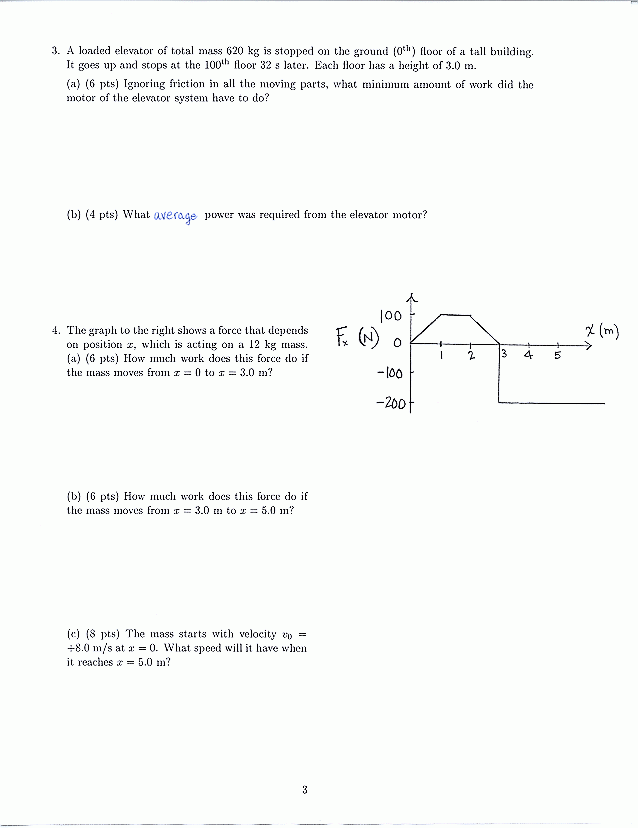 3. A loaded elevator of total mass 620 kg is stopped on the ground ($0^{th}$) floor of a tall building. It goes up and stops at the $100^{th}$ floor 32 s later. Each floor has a height of 3.0 m.

(a) (6 pts) Ignoring friction in all the moving parts, what minimum amount of work did the motor of the elevator system have to do?

(b) (4 pts) What average power was required from the elevator motor?

4. The graph to the right shows a force that depends on position $x$, which is acting on a 12 kg mass. (a) (6 pts) How much work does this force do if the mass moves from $x = 0$ to $x = 3.0$ m?

$F_x$ (N)
100
0
-100
-200
1 2 3 4 5
$x$ (m)

(b) (6 pts) How much work does this force do if the mass moves from $x = 3.0$ m to $x = 5.0$ m?

(c) (8 pts) The mass starts with velocity $v_0 = +8.0$ m/s at $x = 0$. What speed will it have when it reaches $x = 5.0$ m?

3